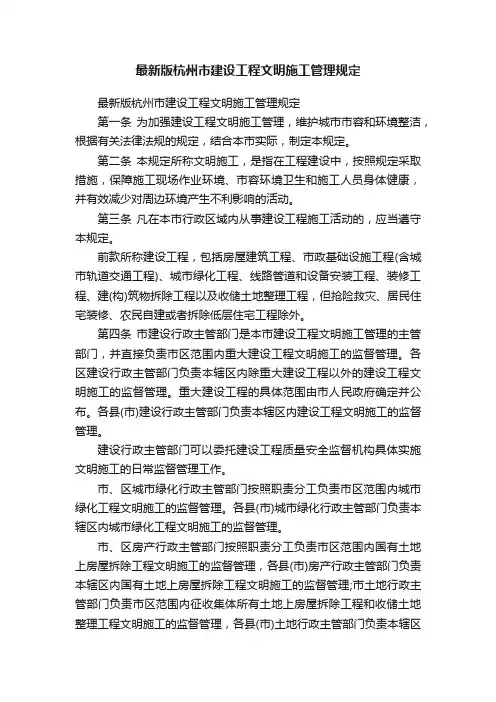 最新版杭州市建设工程文明施工管理规定

最新版杭州市建设工程文明施工管理规定

第一条 为加强建设工程文明施工管理，维护城市市容和环境整洁，根据有关法律法规的规定，结合本市实际，制定本规定。

第二条 本规定所称文明施工，是指在工程建设中，按照规定采取措施，保障施工现场作业环境、市容环境卫生和施工人员身体健康，并有效减少对周边环境产生不利影响的活动。

第三条 凡在本市行政区域内从事建设工程施工活动的，应当遵守本规定。

前款所称建设工程，包括房屋建筑工程、市政基础设施工程(含城市轨道交通工程)、城市绿化工程、线路管道和设备安装工程、装修工程、建(构)筑物拆除工程以及收储土地整理工程，但抢险救灾、居民住宅装修、农民自建或者拆除低层住宅工程除外。

第四条 市建设行政主管部门是本市建设工程文明施工管理的主管部门，并直接负责市区范围内重大建设工程文明施工的监督管理。各区建设行政主管部门负责本辖区内除重大建设工程以外的建设工程文明施工的监督管理。重大建设工程的具体范围由市人民政府确定并公布。各县(市)建设行政主管部门负责本辖区内建设工程文明施工的监督管理。

建设行政主管部门可以委托建设工程质量安全监督机构具体实施文明施工的日常监督管理工作。

市、区城市绿化行政主管部门按照职责分工负责市区范围内城市绿化工程文明施工的监督管理。各县(市)城市绿化行政主管部门负责本辖区内城市绿化工程文明施工的监督管理。

市、区房产行政主管部门按照职责分工负责市区范围内国有土地上房屋拆除工程文明施工的监督管理，各县(市)房产行政主管部门负责本辖区内国有土地上房屋拆除工程文明施工的监督管理;市土地行政主管部门负责市区范围内征收集体所有土地上房屋拆除工程和收储土地整理工程文明施工的监督管理，各县(市)土地行政主管部门负责本辖区